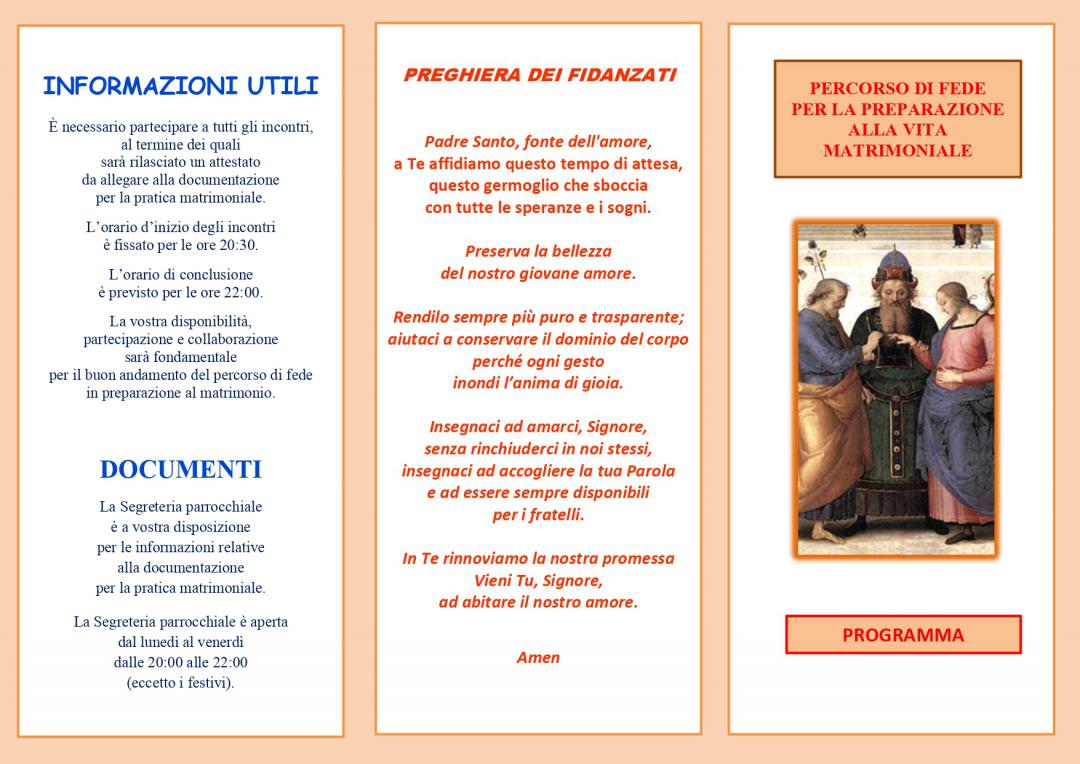 INFORMAZIONI UTILI

È necessario partecipare a tutti gli incontri, al termine dei quali sarà rilasciato un attestato da allegare alla documentazione per la pratica matrimoniale.

L'orario d'inizio degli incontri è fissato per le ore 20:30.

L'orario di conclusione è previsto per le ore 22:00.

La vostra disponibilità, partecipazione e collaborazione sarà fondamentale per il buon andamento del percorso di fede in preparazione al matrimonio.

DOCUMENTI

La Segreteria parrocchiale è a vostra disposizione per le informazioni relative alla documentazione per la pratica matrimoniale.

La Segreteria parrocchiale è aperta dal lunedì al venerdì dalle 20:00 alle 22:00 (eccetto i festivi).

PREGHIERA DEI FIDANZATI

Padre Santo, fonte dell'amore,
a Te affidiamo questo tempo di attesa,
questo germoglio che sboccia
con tutte le speranze e i sogni.

Preserva la bellezza
del nostro giovane amore.

Rendilo sempre più puro e trasparente;
aiutaci a conservare il dominio del corpo
perché ogni gesto
inondi l'anima di gioia.

Insegnaci ad amarci, Signore,
senza rinchiuderci in noi stessi,
insegnaci ad accogliere la tua Parola
e ad essere sempre disponibili
per i fratelli.

In Te rinnoviamo la nostra promessa
Vieni Tu, Signore,
ad abitare il nostro amore.

Amen

PERCORSO DI FEDE PER LA PREPARAZIONE ALLA VITA MATRIMONIALE

PROGRAMMA